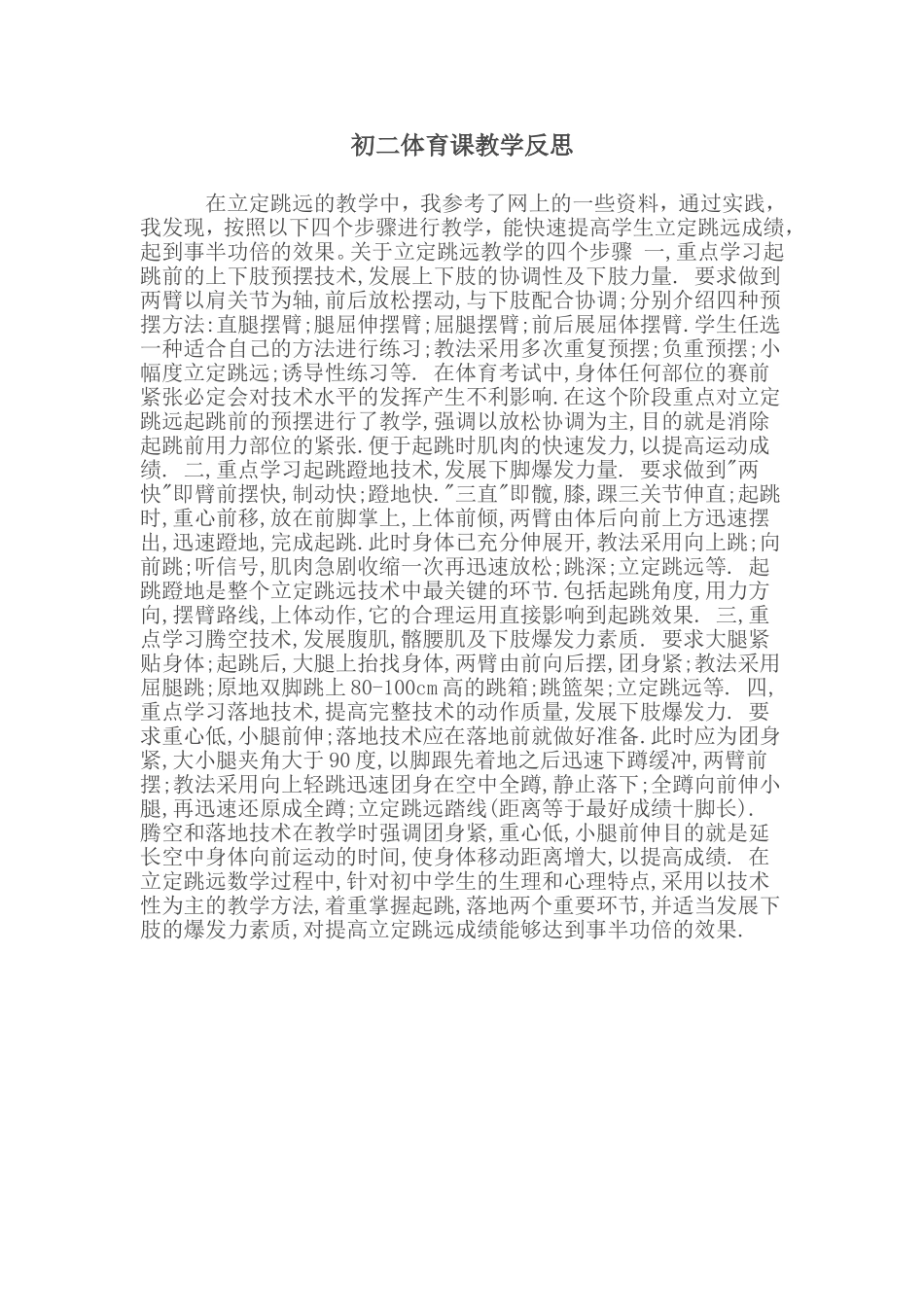 初二体育课教学反思

在立定跳远的教学中，我参考了网上的一些资料，通过实践，我发现，按照以下四个步骤进行教学，能快速提高学生立定跳远成绩，起到事半功倍的效果。关于立定跳远教学的四个步骤 一,重点学习起跳前的上下肢预摆技术,发展上下肢的协调性及下肢力量. 要求做到两臂以肩关节为轴,前后放松摆动,与下肢配合协调;分别介绍四种预摆方法:直腿摆臂;腿屈伸摆臂;屈腿摆臂;前后展屈体摆臂.学生任选一种适合自己的方法进行练习;教法采用多次重复预摆;负重预摆;小幅度立定跳远;诱导性练习等. 在体育考试中,身体任何部位的赛前紧张必定会对技术水平的发挥产生不利影响.在这个阶段重点对立定跳远起跳前的预摆进行了教学,强调以放松协调为主,目的就是消除起跳前用力部位的紧张.便于起跳时肌肉的快速发力,以提高运动成绩. 二,重点学习起跳蹬地技术,发展下脚爆发力量. 要求做到"两快"即臂前摆快,制动快;蹬地快."三直"即髋,膝,踝三关节伸直;起跳时,重心前移,放在前脚掌上,上体前倾,两臂由体后向前上方迅速摆出,迅速蹬地,完成起跳.此时身体已充分伸展开,教法采用向上跳;向前跳;听信号,肌肉急剧收缩一次再迅速放松;跳深;立定跳远等. 起跳蹬地是整个立定跳远技术中最关键的环节.包括起跳角度,用力方向,摆臂路线,上体动作,它的合理运用直接影响到起跳效果. 三,重点学习腾空技术,发展腹肌,髂腰肌及下肢爆发力素质. 要求大腿紧贴身体;起跳后,大腿上抬找身体,两臂由前向后摆,团身紧;教法采用屈腿跳;原地双脚跳上80-100cm高的跳箱;跳篮架;立定跳远等. 四,重点学习落地技术,提高完整技术的动作质量,发展下肢爆发力. 要求重心低,小腿前伸;落地技术应在落地前就做好准备.此时应为团身紧,大小腿夹角大于90度,以脚跟先着地之后迅速下蹲缓冲,两臂前摆;教法采用向上轻跳迅速团身在空中全蹲,静止落下;全蹲向前伸小腿,再迅速还原成全蹲;立定跳远踏线(距离等于最好成绩十脚长). 腾空和落地技术在教学时强调团身紧,重心低,小腿前伸目的就是延长空中身体向前运动的时间,使身体移动距离增大,以提高成绩. 在立定跳远数学过程中,针对初中学生的生理和心理特点,采用以技术性为主的教学方法,着重掌握起跳,落地两个重要环节,并适当发展下肢的爆发力素质,对提高立定跳远成绩能够达到事半功倍的效果.